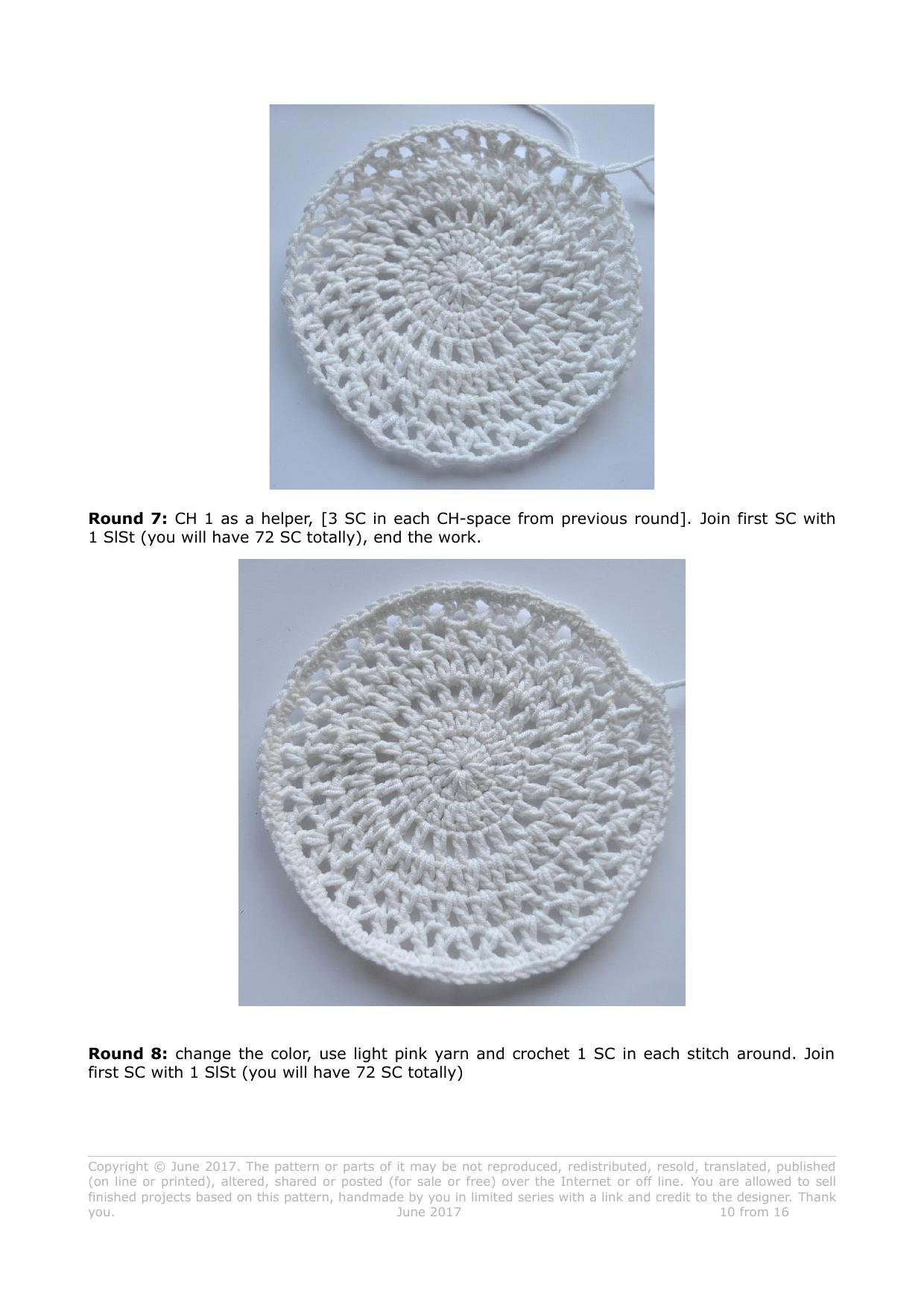 Round 7: CH 1 as a helper, [3 SC in each CH-space from previous round]. Join first SC with 1 SlSt (you will have 72 SC totally), end the work.

Round 8: change the color, use light pink yarn and crochet 1 SC in each stitch around. Join first SC with 1 SlSt (you will have 72 SC totally)

Copyright © June 2017. The pattern or parts of it may be not reproduced, redistributed, resold, translated, published (on line or printed), altered, shared or posted (for sale or free) over the Internet or off line. You are allowed to sell finished projects based on this pattern, handmade by you in limited series with a link and credit to the designer. Thank you.

June 2017

10 from 16